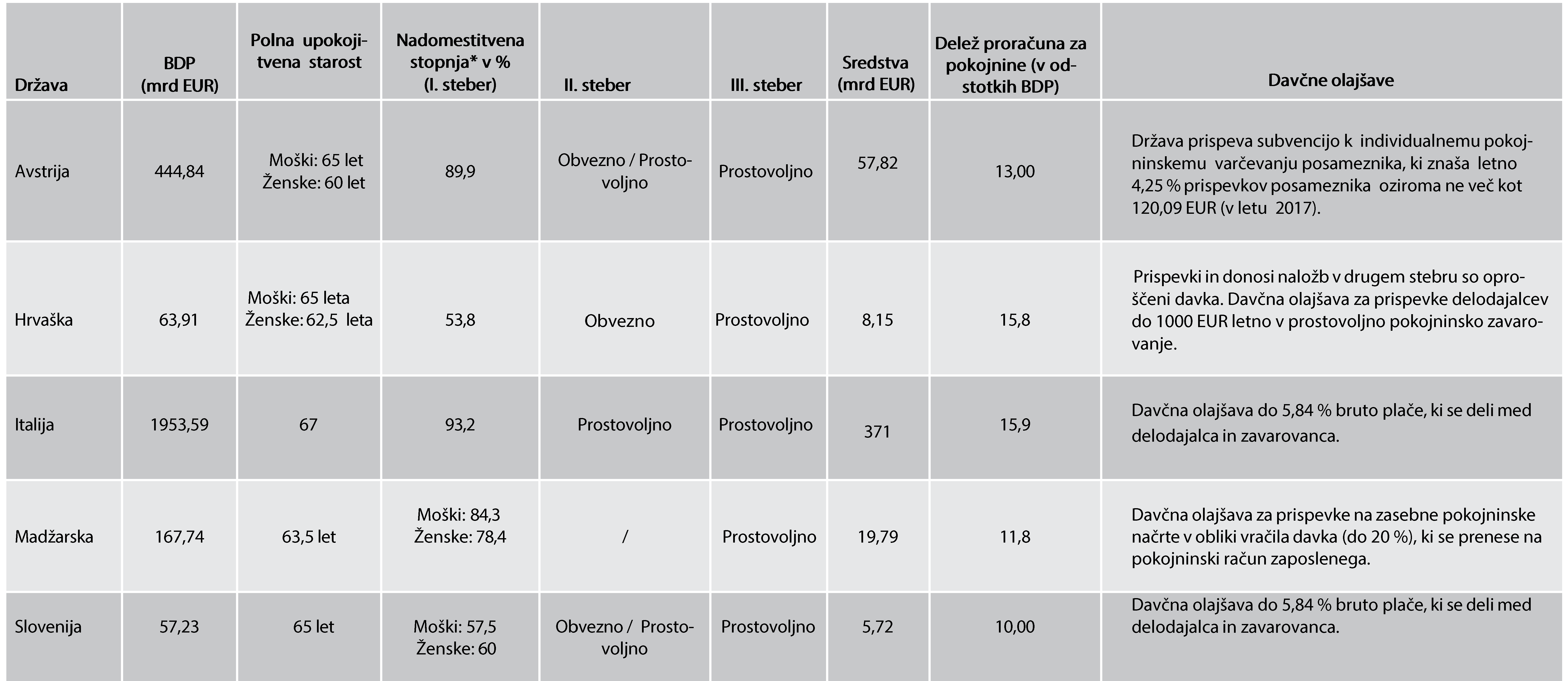 | Država | BDP (mrd EUR) | Polna upokojitvena starost | Nadomestitvena stopnja* v % (I. steber) | II. steber | III. steber | Sredstva (mrd EUR) | Delež proračuna za pokojnine (v odstotkih BDP) | Davčne olajšave |
|---|---|---|---|---|---|---|---|---|
| Avstrija | 444,84 | Moški: 65 let Ženske: 60 let | 89,9 | Obvezno / Prostovoljno | Prostovoljno | 57,82 | 13,00 | Država prispeva subvencijo k individualnemu pokojninskemu varčevanju posameznika, ki znaša letno 4,25 % prispevkov posameznika oziroma ne več kot 120,09 EUR (v letu 2017). |
| Hrvaška | 63,91 | Moški: 65 leta Ženske: 62,5 leta | 53,8 | Obvezno | Prostovoljno | 8,15 | 15,8 | Prispevki in donosi naložb v drugem stebru so oproščeni davka. Davčna olajšava za prispevke delodajalcev do 1000 EUR letno v prostovoljno pokojninsko zavarovanje. |
| Italija | 1953,59 | 67 | 93,2 | Prostovoljno | Prostovoljno | 371 | 15,9 | Davčna olajšava do 5,84 % bruto plače, ki se deli med delodajalca in zavarovanca. |
| Madžarska | 167,74 | 63,5 let | Moški: 84,3 Ženske: 78,4 | / | Prostovoljno | 19,79 | 11,8 | Davčna olajšava za prispevke na zasebne pokojninske načrte v obliki vračila davka (do 20 %), ki se prenese na pokojninski račun zaposlenega. |
| Slovenija | 57,23 | 65 let | Moški: 57,5 Ženske: 60 | Obvezno / Prostovoljno | Prostovoljno | 5,72 | 10,00 | Davčna olajšava do 5,84 % bruto plače, ki se deli med delodajalca in zavarovanca. |